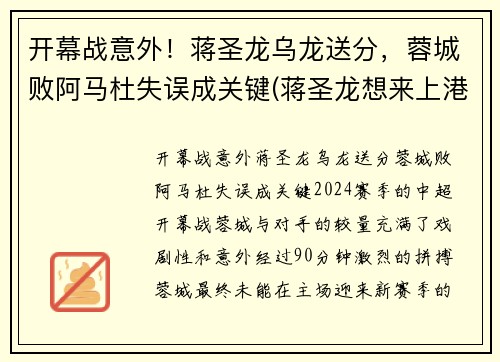 开幕战意外！蒋圣龙乌龙送分，蓉城败阿马杜失误成关键(蒋圣龙想来上港

开幕战意外蒋圣龙乌龙送分蓉城败阿马杜失误成关键2024赛季的中超开幕战蓉城与对手的较量充满了戏剧性和意外经过90分钟激烈的拼搏蓉城最终未能在主场迎来新赛季的